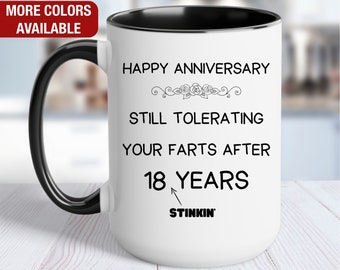 MORE COLORS AVAILABLE

HAPPY ANNIVERSARY

STILL TOLERATING

YOUR FARTS AFTER

18 YEARS

STINKIN'